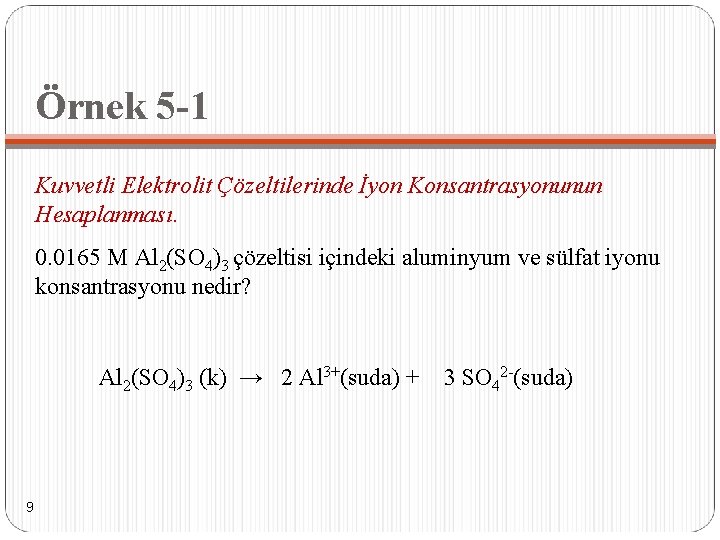 Örnek 5-1

Kuvvetli Elektrolit Çözeltilerinde İyon Konsantrasyonunun Hesaplanması.

0.0165 M $Al_2(SO_4)_3$ çözeltisi içindeki aluminyum ve sülfat iyonu konsantrasyonu nedir?

$Al_2(SO_4)_3$ (k) $\rightarrow$ 2 $Al^{3+}$(suda) + 3 $SO_4^{2-}$(suda)

9